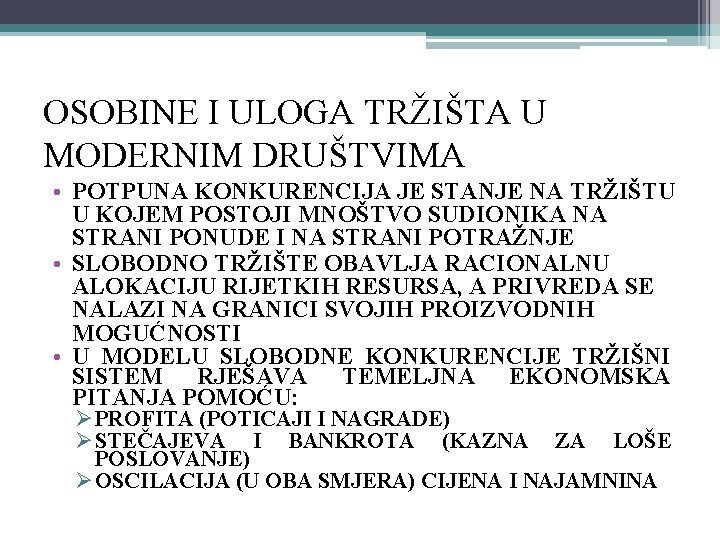 OSOBINE I ULOGA TRŽIŠTA U MODERNIM DRUŠTVIMA

• POTPUNA KONKURENCIJA JE STANJE NA TRŽIŠTU U KOJEM POSTOJI MNOŠTVO SUDIONIKA NA STRANI PONUDE I NA STRANI POTRAŽNJE
• SLOBODNO TRŽIŠTE OBAVLJA RACIONALNU ALOKACIJU RIJETKIH RESURSA, A PRIVREDA SE NALAZI NA GRANICI SVOJIH PROIZVODNIH MOGUĆNOSTI
• U MODELU SLOBODNE KONKURENCIJE TRŽIŠNI SISTEM RJEŠAVA TEMELJNA EKONOMSKA PITANJA POMOĆU:
➢ PROFITA (POTICAJI I NAGRADE)
➢ STEČAJEVA I BANKROTA (KAZNA ZA LOŠE POSLOVANJE)
➢ OSCILACIJA (U OBA SMJERA) CIJENA I NAJAMNINA